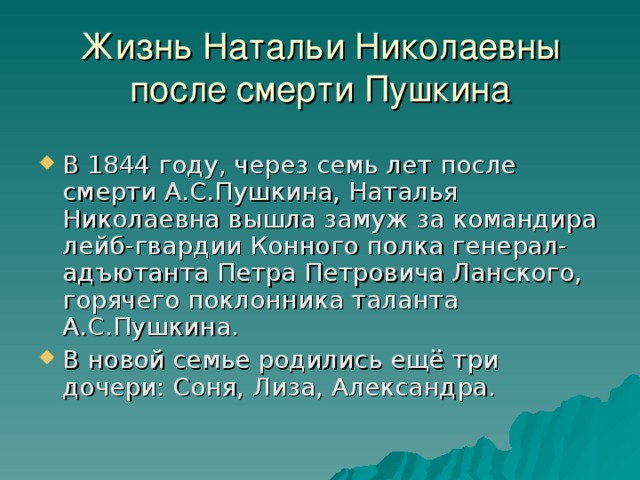 Жизнь Натальи Николаевны после смерти Пушкина

В 1844 году, через семь лет после смерти А.С.Пушкина, Наталья Николаевна вышла замуж за командира лейб-гвардии Конного полка генерал-адъютанта Петра Петровича Ланского, горячего поклонника таланта А.С.Пушкина.

В новой семье родились ещё три дочери: Соня, Лиза, Александра.